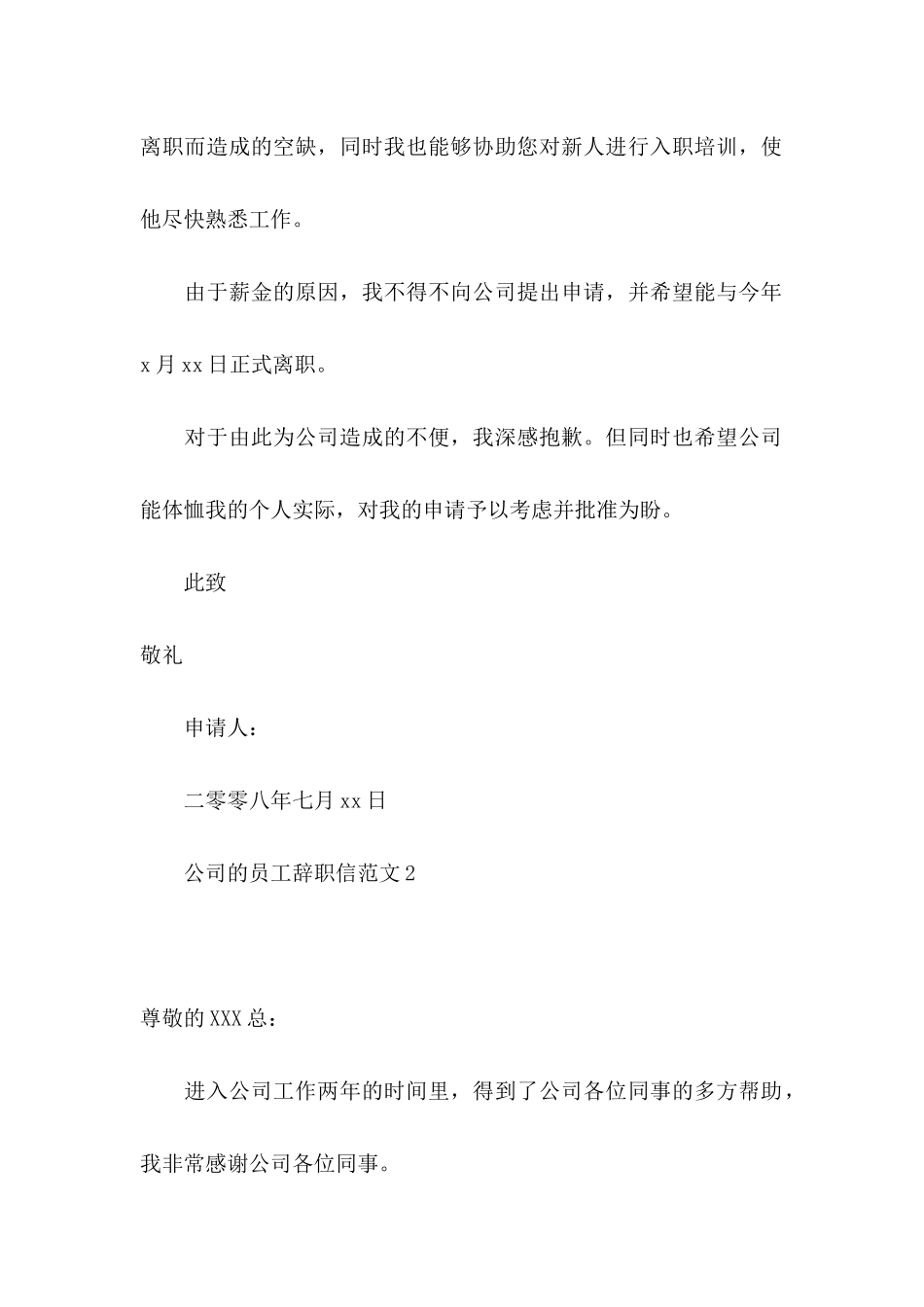 离职而造成的空缺，同时我也能够协助您对新人进行入职培训，使他尽快熟悉工作。

由于薪金的原因，我不得不向公司提出申请，并希望能与今年x月xx日正式离职。

对于由此为公司造成的不便，我深感抱歉。但同时也希望公司能体恤我的个人实际，对我的申请予以考虑并批准为盼。

此致

敬礼

申请人：

二零零八年七月xx日

公司的员工辞职信范文2

尊敬的XXX总：

进入公司工作两年的时间里，得到了公司各位同事的多方帮助，我非常感谢公司各位同事。